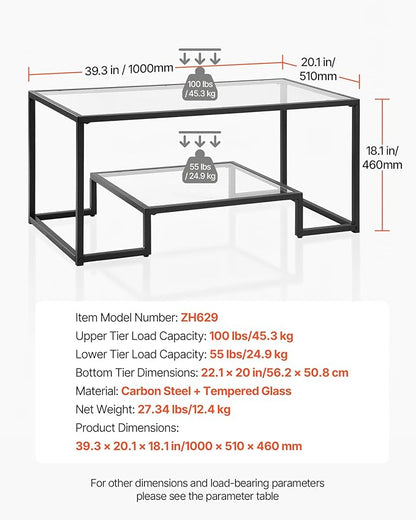 39.3 in / 1000mm

20.1 in/ 510mm

100 lbs / 45.3 kg

18.1 in/ 460mm

55 lbs / 24.9 kg

Item Model Number: ZH629
Upper Tier Load Capacity: 100 lbs/45.3 kg
Lower Tier Load Capacity: 55 lbs/24.9 kg
Bottom Tier Dimensions: 22.1 × 20 in/56.2 × 50.8 cm
Material: Carbon Steel + Tempered Glass
Net Weight: 27.34 lbs/12.4 kg
Product Dimensions:
39.3 × 20.1 × 18.1 in/1000 × 510 × 460 mm

For other dimensions and load-bearing parameters please see the parameter table